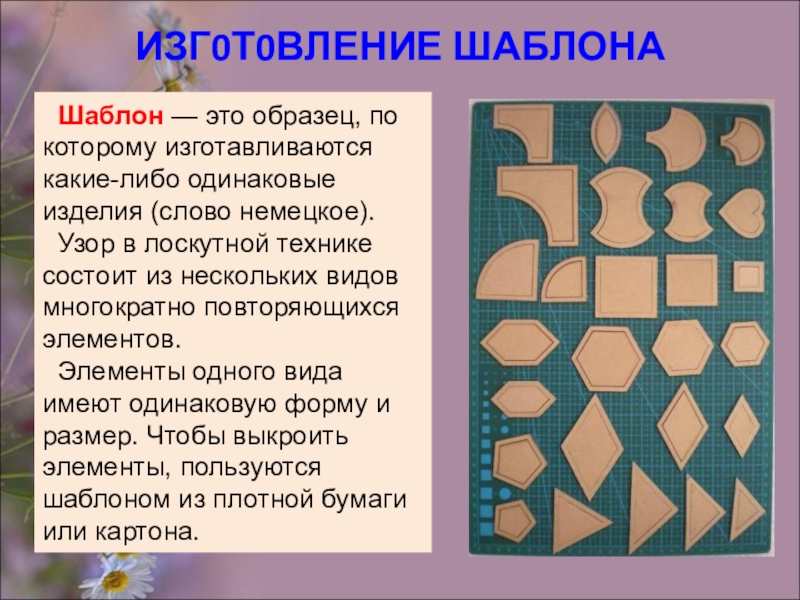 ИЗГ0Т0ВЛЕНИЕ ШАБЛОНА

Шаблон — это образец, по которому изготавливаются какие-либо одинаковые изделия (слово немецкое).

Узор в лоскутной технике состоит из нескольких видов многократно повторяющихся элементов.

Элементы одного вида имеют одинаковую форму и размер. Чтобы выкроить элементы, пользуются шаблоном из плотной бумаги или картона.